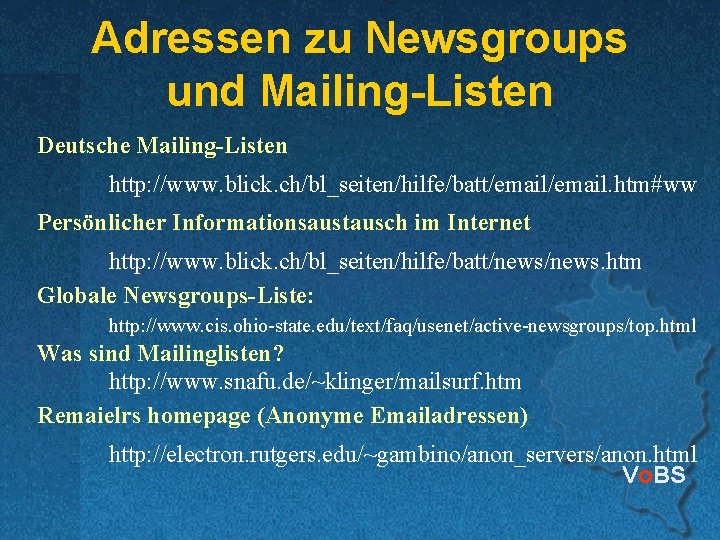 Adressen zu Newsgroups und Mailing-Listen

Deutsche Mailing-Listen

http://www.blick.ch/bl_seiten/hilfe/batt/email/email.htm#ww

Persönlicher Informationsaustausch im Internet

http://www.blick.ch/bl_seiten/hilfe/batt/news/news.htm

Globale Newsgroups-Liste:

http://www.cis.ohio-state.edu/text/faq/usenet/active-newsgroups/top.html

Was sind Mailinglisten?

http://www.snafu.de/~klinger/mailsurf.htm

Remaielrs homepage (Anonyme Emailadressen)

http://electron.rutgers.edu/~gambino/anon_servers/anon.html

VoBS